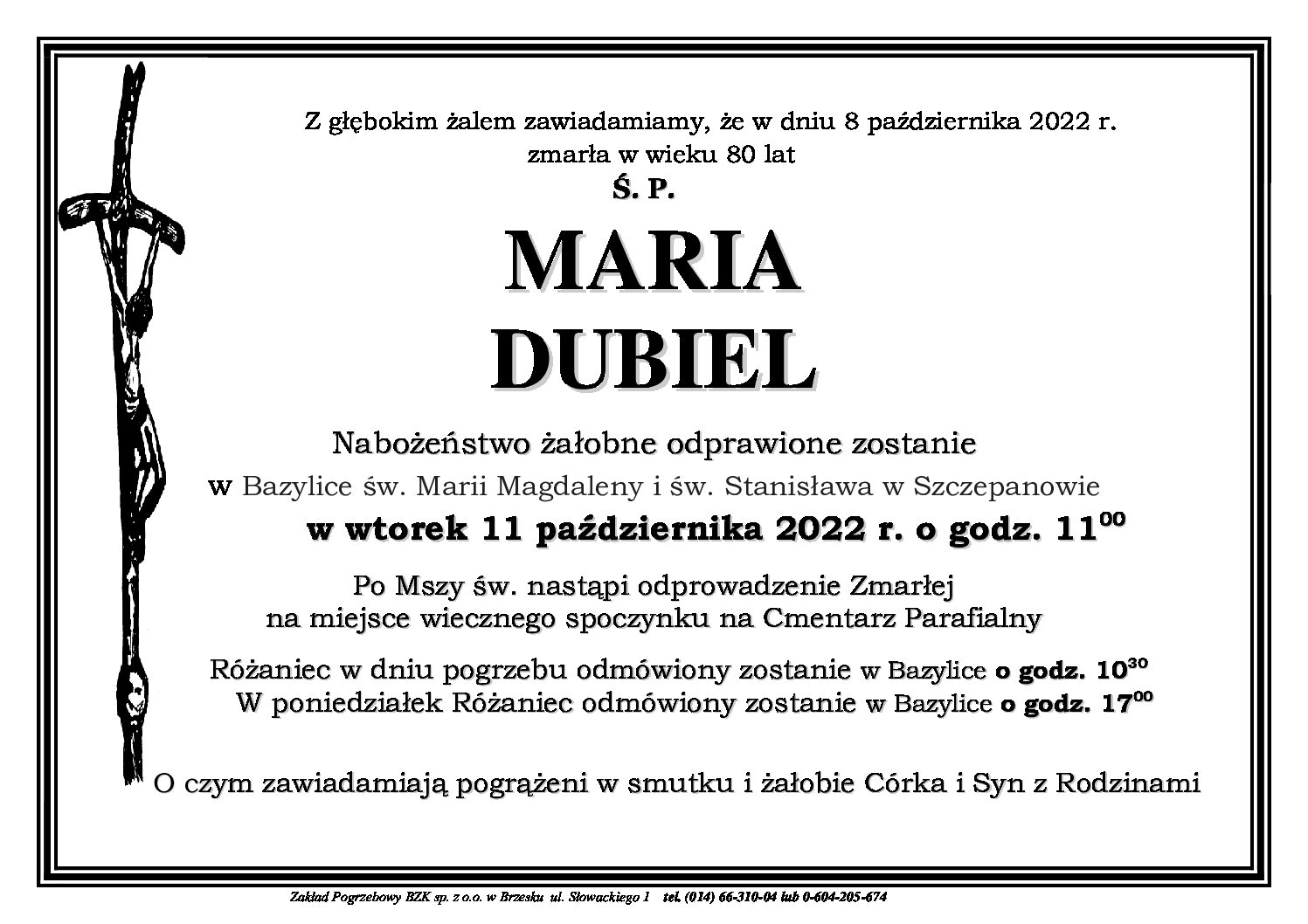 Z głębokim żalem zawiadamiamy, że w dniu 8 października 2022 r. zmarła w wieku 80 lat

Ś. P.

MARIA

DUBIEL

Nabożeństwo żałobne odprawione zostanie w Bazylice św. Marii Magdaleny i św. Stanisława w Szczepanowie

w wtorek 11 października 2022 r. o godz. $11^{00}$

Po Mszy św. nastąpi odprowadzenie Zmarłej na miejsce wiecznego spoczynku na Cmentarz Parafialny

Różaniec w dniu pogrzebu odmówiony zostanie w Bazylice o godz. $10^{30}$

W poniedziałek Różaniec odmówiony zostanie w Bazylice o godz. $17^{00}$

O czym zawiadamiają pogrążeni w smutku i żałobie Córka i Syn z Rodzinami

Zakład Pogrzebowy BZK sp. z o.o. w Brzesku ul. Słowackiego 1 tel. (014) 66-310-04 lub 0-604-205-674